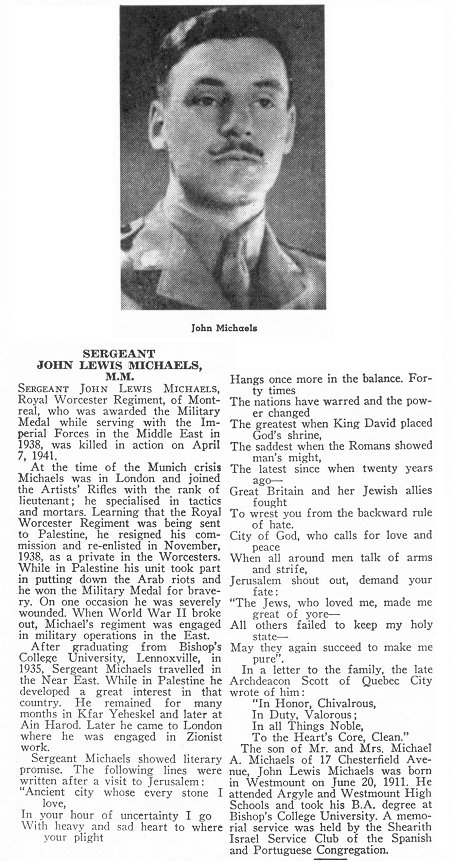 John Michaels

SERGEANT
JOHN LEWIS MICHAELS,
M.M.

SERGEANT JOHN LEWIS MICHAELS, Royal Worcester Regiment, of Montreal, who was awarded the Military Medal while serving with the Imperial Forces in the Middle East in 1938, was killed in action on April 7, 1941.

At the time of the Munich crisis Michaels was in London and joined the Artists' Rifles with the rank of lieutenant; he specialised in tactics and mortars. Learning that the Royal Worcester Regiment was being sent to Palestine, he resigned his commission and re-enlisted in November, 1938, as a private in the Worcesters. While in Palestine his unit took part in putting down the Arab riots and he won the Military Medal for bravery. On one occasion he was severely wounded. When World War II broke out, Michael's regiment was engaged in military operations in the East.

After graduating from Bishop's College University, Lennoxville, in 1935, Sergeant Michaels travelled in the Near East. While in Palestine he developed a great interest in that country. He remained for many months in Kfar Yeheskel and later at Ain Harod. Later he came to London where he was engaged in Zionist work.

Sergeant Michaels showed literary promise. The following lines were written after a visit to Jerusalem:
"Ancient city whose every stone I love,
In your hour of uncertainty I go
With heavy and sad heart to where your plight
Hangs once more in the balance. Forty times
The nations have warred and the power changed
The greatest when King David placed God's shrine,
The saddest when the Romans showed man's might,
The latest since when twenty years ago—
Great Britain and her Jewish allies fought
To wrest you from the backward rule of hate.
City of God, who calls for love and peace
When all around men talk of arms and strife,
Jerusalem shout out, demand your fate:
"The Jews, who loved me, made me great of yore—
All others failed to keep my holy state—
May they again succeed to make me pure".

In a letter to the family, the late Archdeacon Scott of Quebec City wrote of him:
"In Honor, Chivalrous,
In Duty, Valorous;
In all Things Noble,
To the Heart's Core, Clean."

The son of Mr. and Mrs. Michael A. Michaels of 17 Chesterfield Avenue, John Lewis Michaels was born in Westmount on June 20, 1911. He attended Argyle and Westmount High Schools and took his B.A. degree at Bishop's College University. A memorial service was held by the Shearith Israel Service Club of the Spanish and Portuguese Congregation.